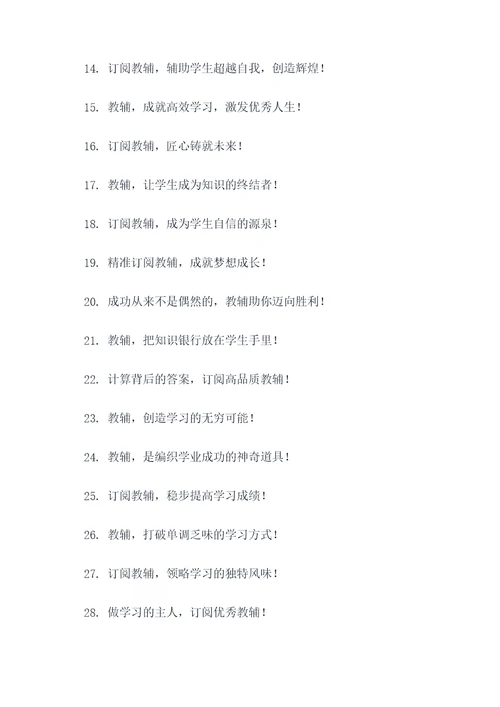 14. 订阅教辅，辅助学生超越自我，创造辉煌！

15. 教辅，成就高效学习，激发优秀人生！

16. 订阅教辅，匠心铸就未来！

17. 教辅，让学生成为知识的终结者！

18. 订阅教辅，成为学生自信的源泉！

19. 精准订阅教辅，成就梦想成长！

20. 成功从来不是偶然的，教辅助你迈向胜利！

21. 教辅，把知识银行放在学生手里！

22. 计算背后的答案，订阅高品质教辅！

23. 教辅，创造学习的无穷可能！

24. 教辅，是编织学业成功的神奇道具！

25. 订阅教辅，稳步提高学习成绩！

26. 教辅，打破单调乏味的学习方式！

27. 订阅教辅，领略学习的独特风味！

28. 做学习的主人，订阅优秀教辅！